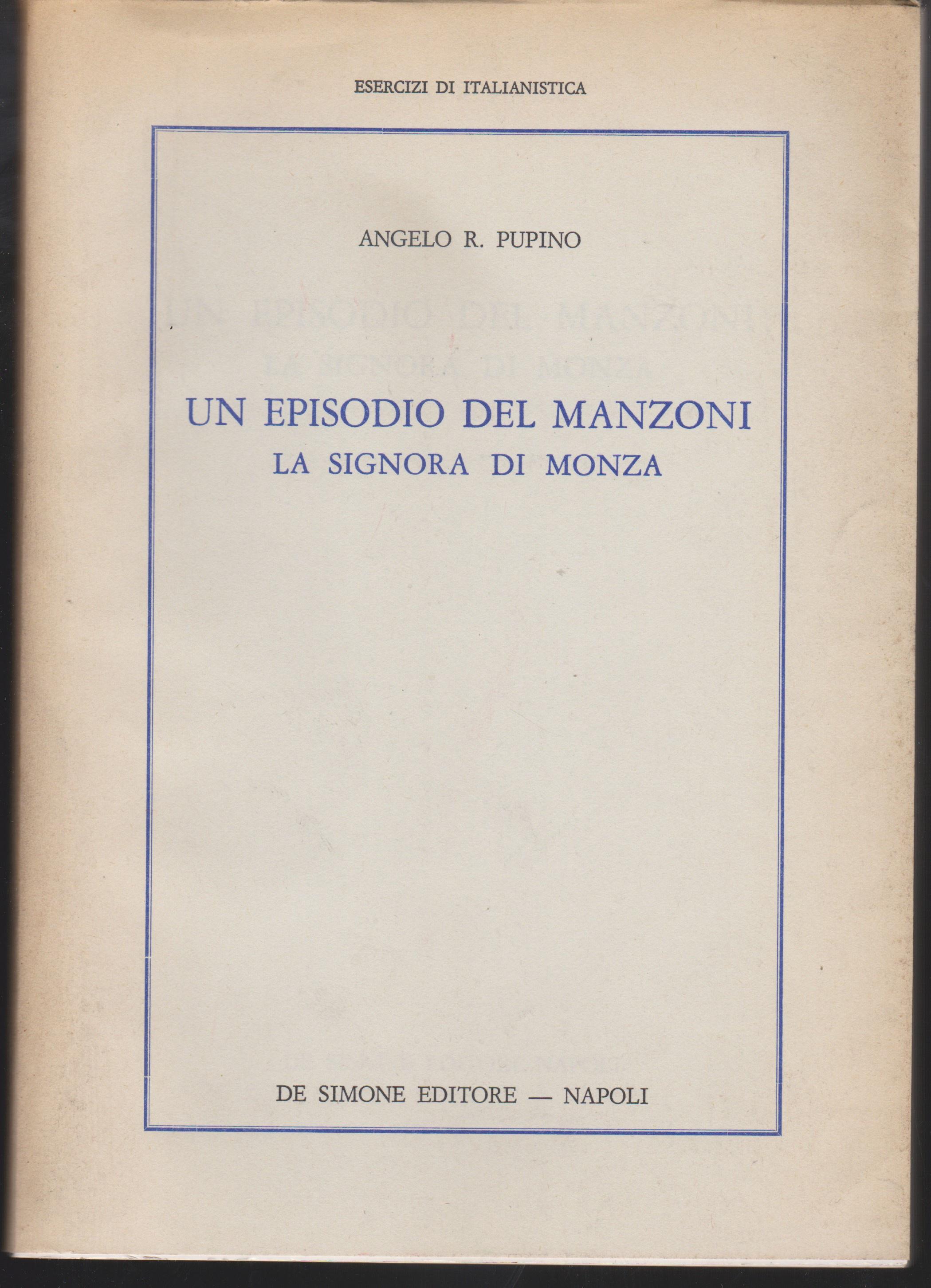 ESERCIZI DI ITALIANISTICA

ANGELO R. PUPINO

UN EPISODIO DEL MANZONI
LA SIGNORA DI MONZA

DE SIMONE EDITORE — NAPOLI